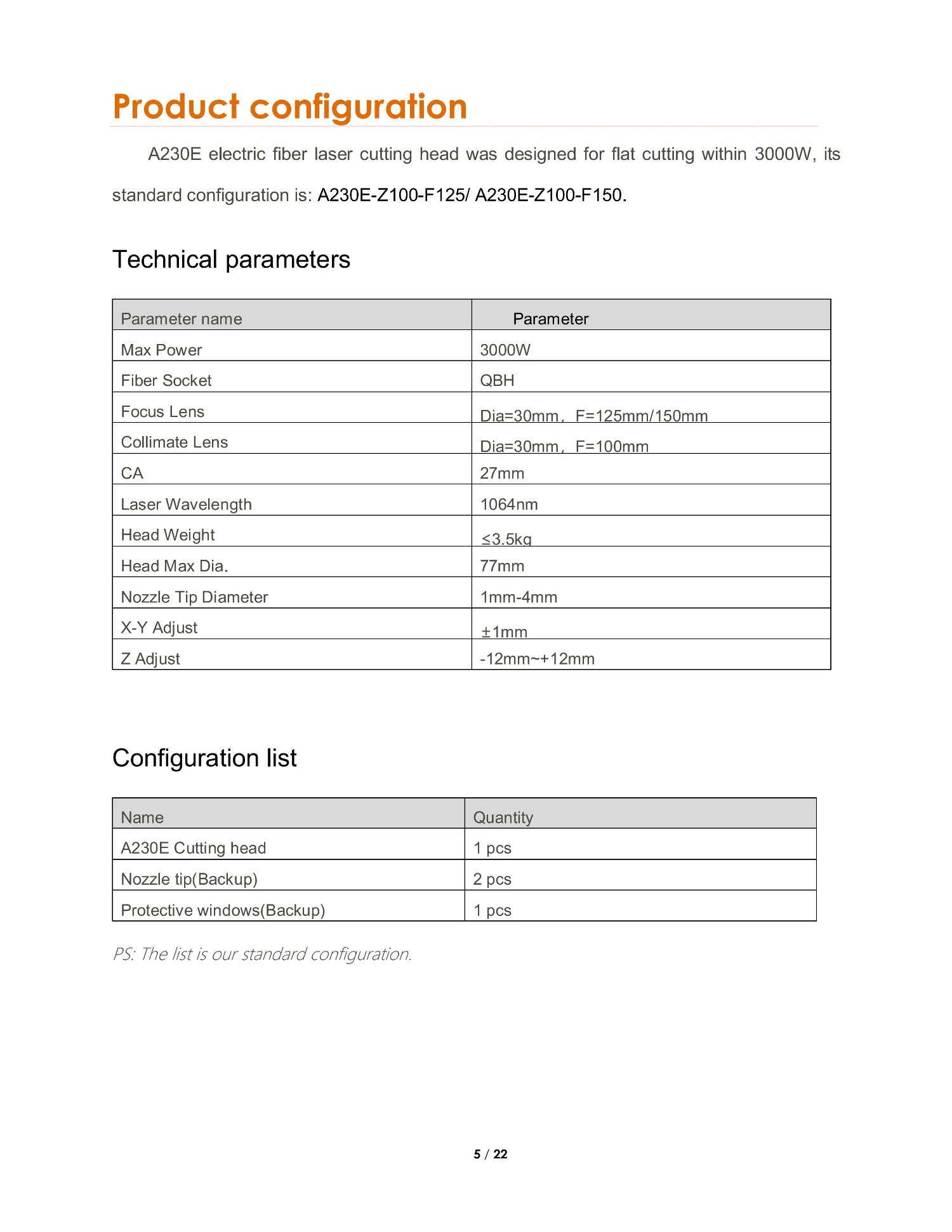 Product configuration

A230E electric fiber laser cutting head was designed for flat cutting within 3000W, its standard configuration is: A230E-Z100-F125/ A230E-Z100-F150.

Technical parameters

| Parameter name | Parameter |
|---|---|
| Max Power | 3000W |
| Fiber Socket | QBH |
| Focus Lens | Dia=30mm，F=125mm/150mm |
| Collimate Lens | Dia=30mm，F=100mm |
| CA | 27mm |
| Laser Wavelength | 1064nm |
| Head Weight | ≤3.5kg |
| Head Max Dia. | 77mm |
| Nozzle Tip Diameter | 1mm-4mm |
| X-Y Adjust | ±1mm |
| Z Adjust | -12mm~+12mm |

Configuration list

| Name | Quantity |
|---|---|
| A230E Cutting head | 1 pcs |
| Nozzle tip(Backup) | 2 pcs |
| Protective windows(Backup) | 1 pcs |

PS: The list is our standard configuration.

5 / 22